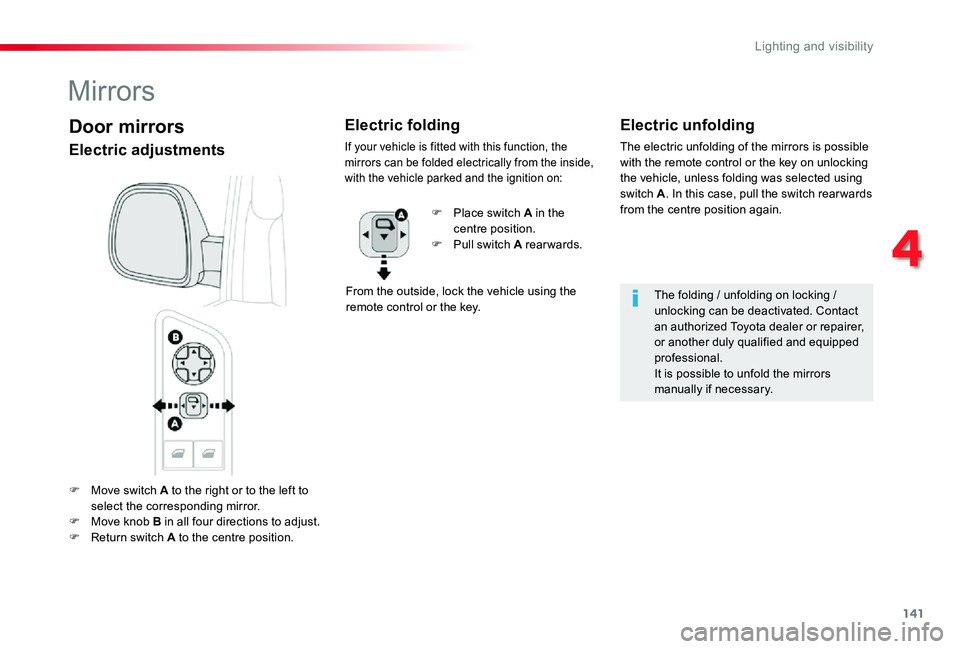 Lighting and visibility

Mirrors

Door mirrors

Electric adjustments

B

A

F Move switch A to the right or to the left to select the corresponding mirror.
F Move knob B in all four directions to adjust.
F Return switch A to the centre position.

Electric folding

If your vehicle is fitted with this function, the mirrors can be folded electrically from the inside, with the vehicle parked and the ignition on:

A

F Place switch A in the centre position.
F Pull switch A rearwards.

From the outside, lock the vehicle using the remote control or the key.

Electric unfolding

The electric unfolding of the mirrors is possible with the remote control or the key on unlocking the vehicle, unless folding was selected using switch A. In this case, pull the switch rearwards from the centre position again.

The folding / unfolding on locking / unlocking can be deactivated. Contact an authorized Toyota dealer or repairer, or another duly qualified and equipped professional.
It is possible to unfold the mirrors manually if necessary.

4

141

carmanualsonline.info